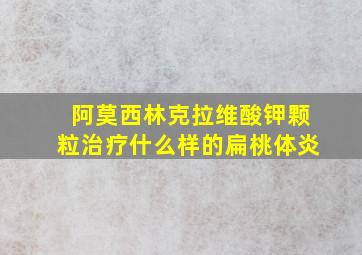 阿莫西林克拉维酸钾颗粒治疗什么样的扁桃体炎